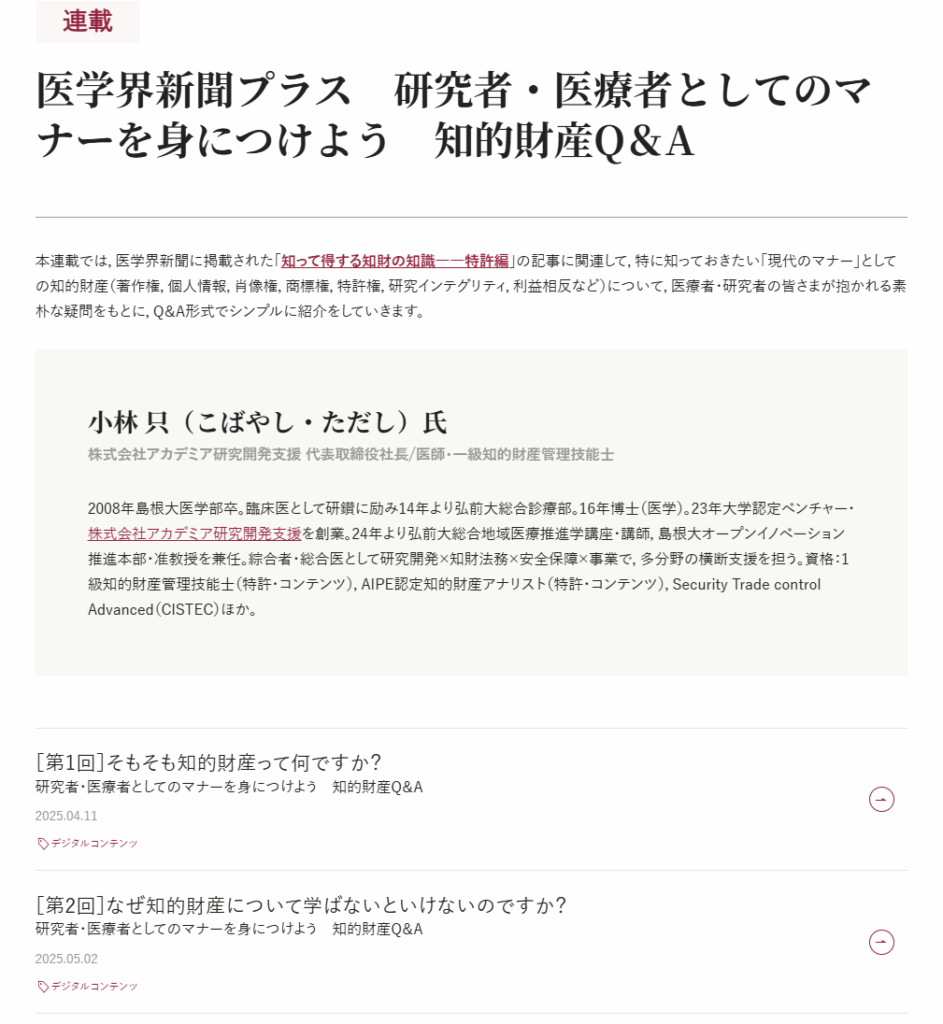 連載

医学界新聞プラス　研究者・医療者としてのマナーを身につけよう　知的財産Q＆A

本連載では，医学界新聞に掲載された「知って得する知財の知識――特許編」の記事に関連して，特に知っておきたい「現代のマナー」としての知的財産（著作権，個人情報，肖像権，商標権，特許権，研究インテグリティ，利益相反など）について，医療者・研究者の皆さまが抱かれる素朴な疑問をもとに，Q&A形式でシンプルに紹介をしていきます。

小林 只（こばやし・ただし）氏
株式会社アカデミア研究開発支援 代表取締役社長/医師・一級知的財産管理技能士

2008年島根大医学部卒。臨床医として研鑽に励み14年より弘前大総合診療部。16年博士（医学）。23年大学認定ベンチャー・株式会社アカデミア研究開発支援を創業。24年より弘前大総合地域医療推進学講座・講師，島根大オープンイノベーション推進本部・准教授を兼任。綜合者・総合医として研究開発×知財法務×安全保障×事業で，多分野の横断支援を担う。資格：1級知的財産管理技能士（特許・コンテンツ），AIPE認定知的財産アナリスト（特許・コンテンツ），Security Trade control Advanced（CISTEC）ほか。

［第1回］そもそも知的財産って何ですか？
研究者・医療者としてのマナーを身につけよう　知的財産Q&A
2025.04.11
デジタルコンテンツ

［第2回］なぜ知的財産について学ばないといけないのですか？
研究者・医療者としてのマナーを身につけよう　知的財産Q&A
2025.05.02
デジタルコンテンツ